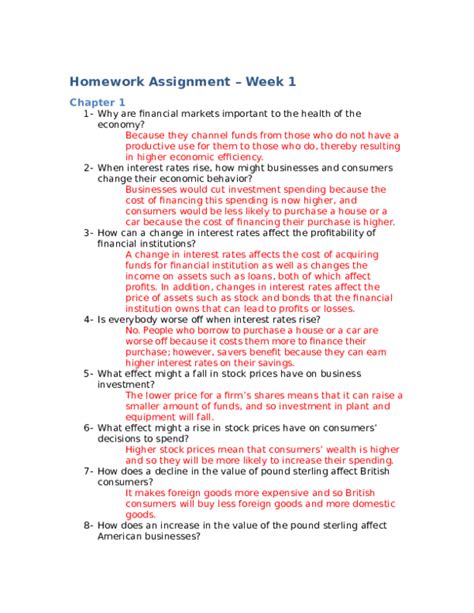 Homework Assignment – Week 1

Chapter 1

1- Why are financial markets important to the health of the economy?

Because they channel funds from those who do not have a productive use for them to those who do, thereby resulting in higher economic efficiency.

2- When interest rates rise, how might businesses and consumers change their economic behavior?

Businesses would cut investment spending because the cost of financing this spending is now higher, and consumers would be less likely to purchase a house or a car because the cost of financing their purchase is higher.

3- How can a change in interest rates affect the profitability of financial institutions?

A change in interest rates affects the cost of acquiring funds for financial institution as well as changes the income on assets such as loans, both of which affect profits. In addition, changes in interest rates affect the price of assets such as stock and bonds that the financial institution owns that can lead to profits or losses.

4- Is everybody worse off when interest rates rise?

No. People who borrow to purchase a house or a car are worse off because it costs them more to finance their purchase; however, savers benefit because they can earn higher interest rates on their savings.

5- What effect might a fall in stock prices have on business investment?

The lower price for a firm's shares means that it can raise a smaller amount of funds, and so investment in plant and equipment will fall.

6- What effect might a rise in stock prices have on consumers' decisions to spend?

Higher stock prices mean that consumers' wealth is higher and so they will be more likely to increase their spending.

7- How does a decline in the value of pound sterling affect British consumers?

It makes foreign goods more expensive and so British consumers will buy less foreign goods and more domestic goods.

8- How does an increase in the value of the pound sterling affect American businesses?